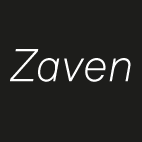 Zaven